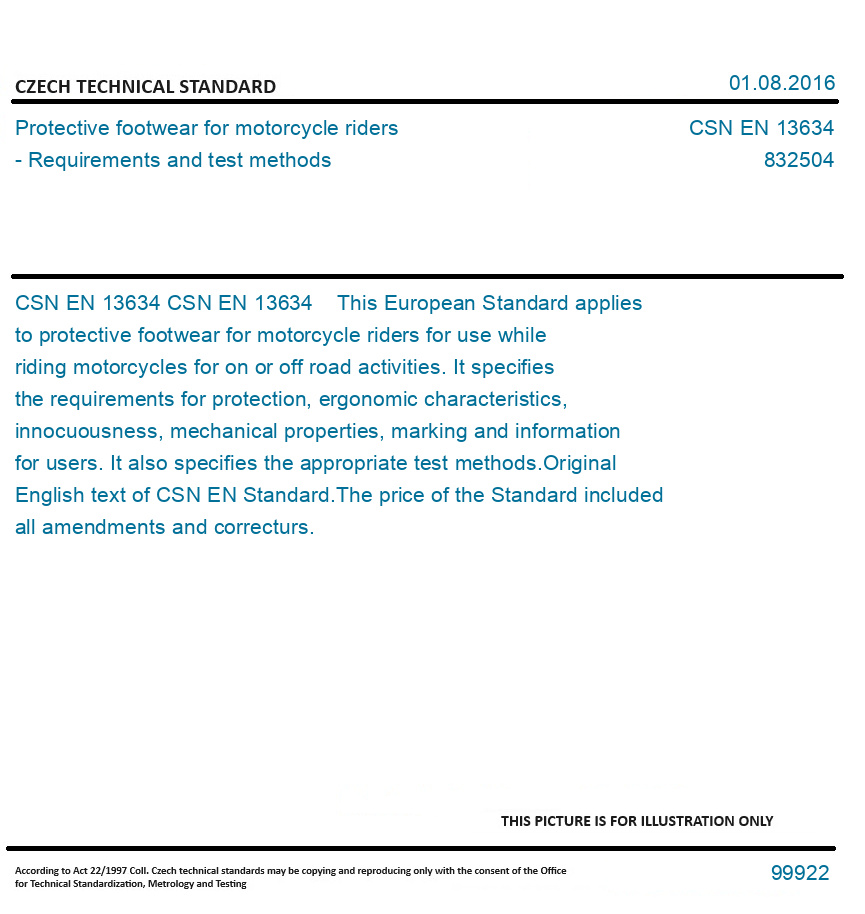 CZECH TECHNICAL STANDARD

01.08.2016

Protective footwear for motorcycle riders
- Requirements and test methods

CSN EN 13634
832504

CSN EN 13634 CSN EN 13634 This European Standard applies to protective footwear for motorcycle riders for use while riding motorcycles for on or off road activities. It specifies the requirements for protection, ergonomic characteristics, innocuousness, mechanical properties, marking and information for users. It also specifies the appropriate test methods.Original English text of CSN EN Standard.The price of the Standard included all amendments and correcturs.

THIS PICTURE IS FOR ILLUSTRATION ONLY

According to Act 22/1997 Coll. Czech technical standards may be copying and reproducing only with the consent of the Office for Technical Standardization, Metrology and Testing

99922